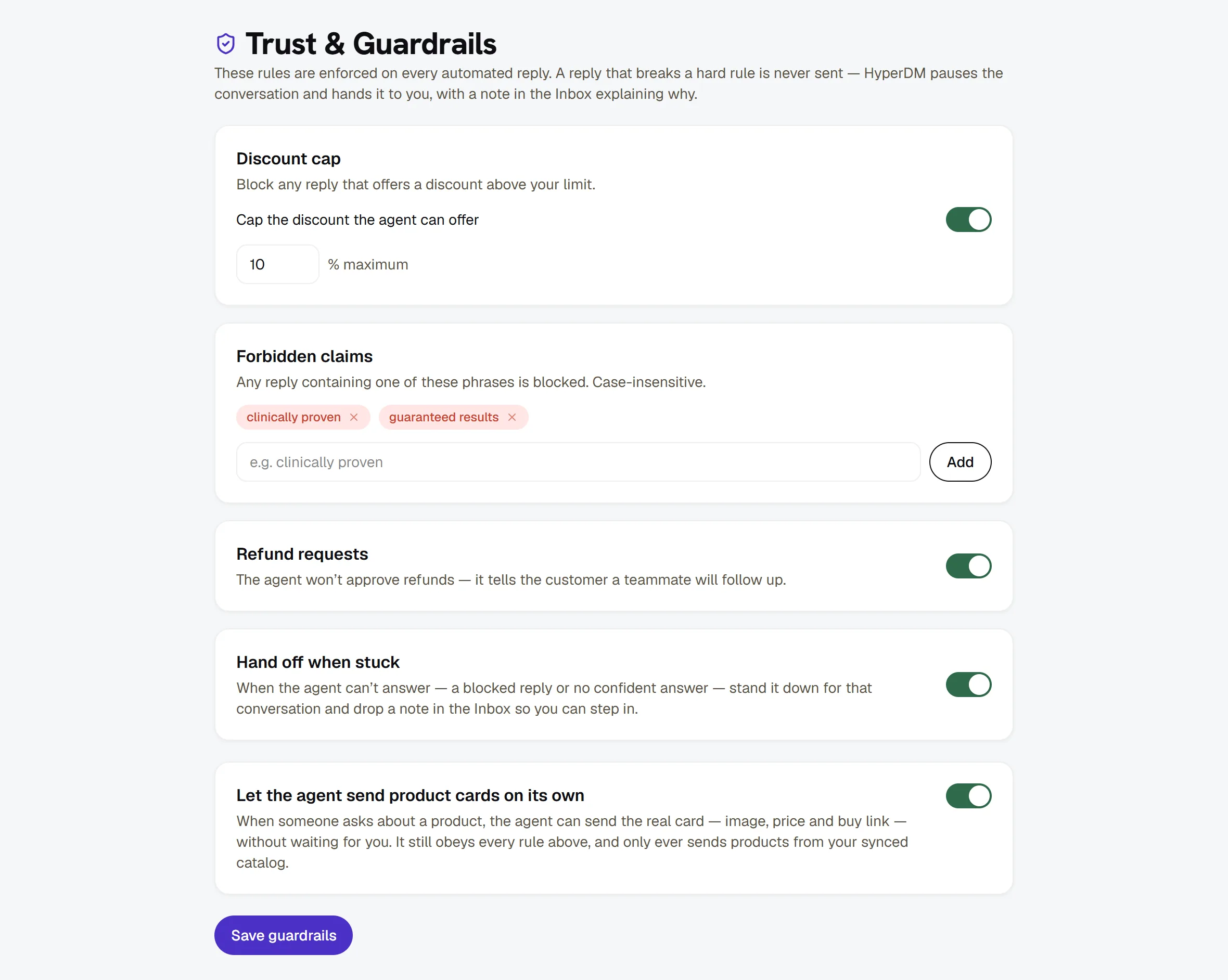 Trust & Guardrails

These rules are enforced on every automated reply. A reply that breaks a hard rule is never sent — HyperDM pauses the conversation and hands it to you, with a note in the Inbox explaining why.

Discount cap

Block any reply that offers a discount above your limit.

Cap the discount the agent can offer

10 % maximum

Forbidden claims

Any reply containing one of these phrases is blocked. Case-insensitive.

clinically proven × guaranteed results ×

e.g. clinically proven

Add

Refund requests

The agent won't approve refunds — it tells the customer a teammate will follow up.

Hand off when stuck

When the agent can't answer — a blocked reply or no confident answer — stand it down for that conversation and drop a note in the Inbox so you can step in.

Let the agent send product cards on its own

When someone asks about a product, the agent can send the real card — image, price and buy link — without waiting for you. It still obeys every rule above, and only ever sends products from your synced catalog.

Save guardrails